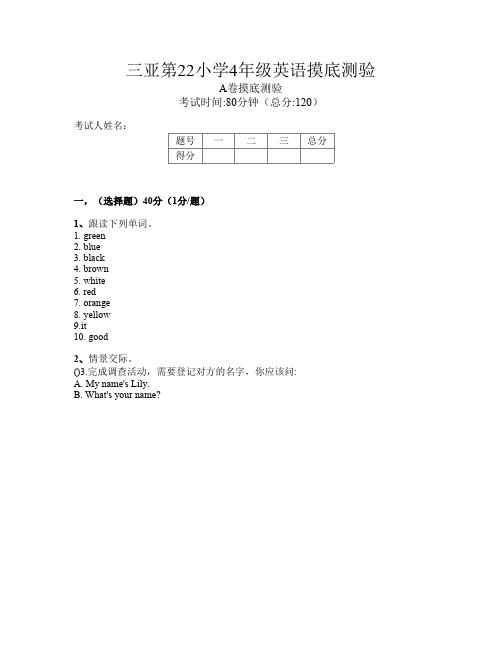 三亚第22小学4年级英语摸底测验
A卷摸底测验
考试时间:80分钟（总分:120）

考试人姓名:

| 题号 | 一 | 二 | 三 | 总分 |
|---|---|---|---|---|
| 得分 | | | | |

一，（选择题）40分（1分/题）

1、跟读下列单词。
1. green
2. blue
3. black
4. brown
5. white
6. red
7. orange
8. yellow
9.it
10. good

2、情景交际。
()3.完成调查活动，需要登记对方的名字，你应该问:
A. My name's Lily.
B. What's your name?